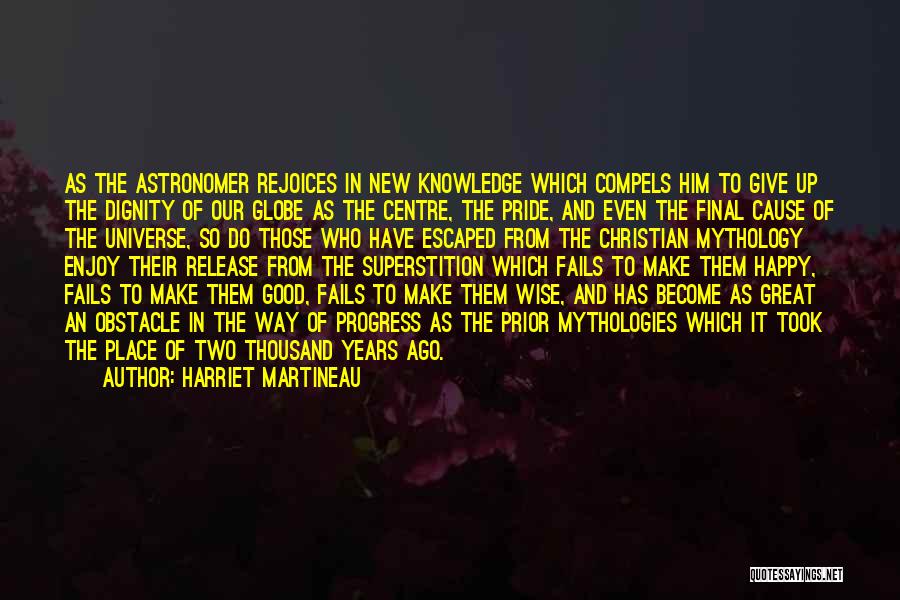 AS THE ASTRONOMER REJOICES IN NEW KNOWLEDGE WHICH COMPELS HIM TO GIVE UP THE DIGNITY OF OUR GLOBE AS THE CENTRE, THE PRIDE, AND EVEN THE FINAL CAUSE OF THE UNIVERSE, SO DO THOSE WHO HAVE ESCAPED FROM THE CHRISTIAN MYTHOLOGY ENJOY THEIR RELEASE FROM THE SUPERSTITION WHICH FAILS TO MAKE THEM HAPPY, FAILS TO MAKE THEM GOOD, FAILS TO MAKE THEM WISE, AND HAS BECOME AS GREAT AN OBSTACLE IN THE WAY OF PROGRESS AS THE PRIOR MYTHOLOGIES WHICH IT TOOK THE PLACE OF TWO THOUSAND YEARS AGO.

AUTHOR: HARRIET MARTINEAU

QUOTESSAYINGS.NET